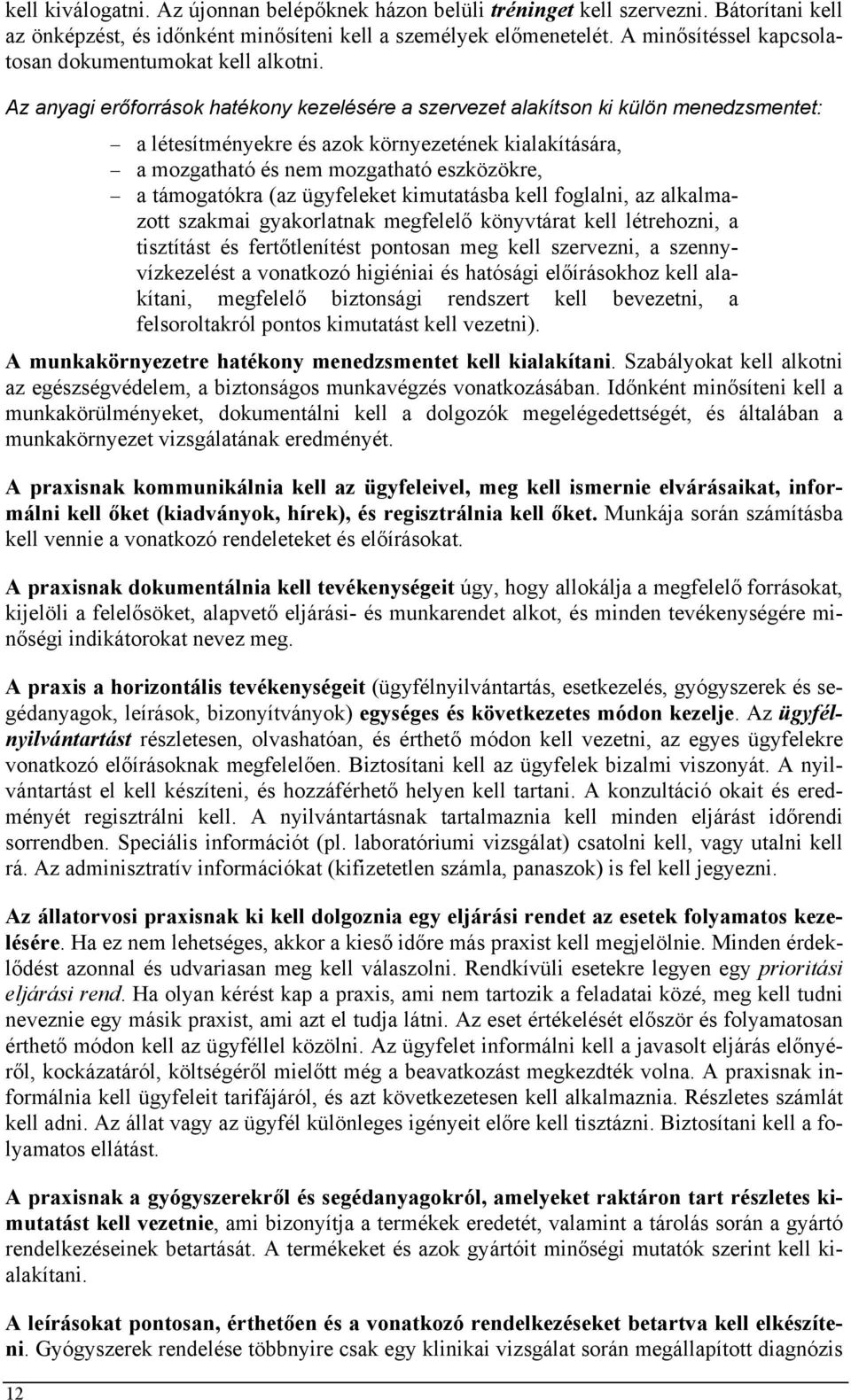 kell kiválogatni. Az újonnan belépőknek házon belüli tréninget kell szervezni. Bátorítani kell az önképzést, és időnként minősíteni kell a személyek előmenetelét. A minősítéssel kapcsolatosan dokumentumokat kell alkotni.

Az anyagi erőforrások hatékony kezelésére a szervezet alakítson ki külön menedzsmentet:

– a létesítményekre és azok környezetének kialakítására,
– a mozgatható és nem mozgatható eszközökre,
– a támogatókra (az ügyfeleket kimutatásba kell foglalni, az alkalmazott szakmai gyakorlatnak megfelelő könyvtárat kell létrehozni, a tisztítást és fertőtlenítést pontosan meg kell szervezni, a szennyvízkezelést a vonatkozó higiéniai és hatósági előírásokhoz kell alakítani, megfelelő biztonsági rendszert kell bevezetni, a felsoroltakról pontos kimutatást kell vezetni).

A munkakörnyezetre hatékony menedzsmentet kell kialakítani. Szabályokat kell alkotni az egészségvédelem, a biztonságos munkavégzés vonatkozásában. Időnként minősíteni kell a munkakörülményeket, dokumentálni kell a dolgozók megelégedettségét, és általában a munkakörnyezet vizsgálatának eredményét.

A praxisnak kommunikálnia kell az ügyfeleivel, meg kell ismernie elvárásaikat, informálni kell őket (kiadványok, hírek), és regisztrálnia kell őket. Munkája során számításba kell vennie a vonatkozó rendeleteket és előírásokat.

A praxisnak dokumentálnia kell tevékenységeit úgy, hogy allokálja a megfelelő forrásokat, kijelöli a felelősöket, alapvető eljárási- és munkarendet alkot, és minden tevékenységére minőségi indikátorokat nevez meg.

A praxis a horizontális tevékenységeit (ügyfélnyilvántartás, esetkezelés, gyógyszerek és segédanyagok, leírások, bizonyítványok) egységes és következetes módon kezelje. Az ügyfélnyilvántartást részletesen, olvashatóan, és érthető módon kell vezetni, az egyes ügyfelekre vonatkozó előírásoknak megfelelően. Biztosítani kell az ügyfelek bizalmi viszonyát. A nyilvántartást el kell készíteni, és hozzáférhető helyen kell tartani. A konzultáció okait és eredményét regisztrálni kell. A nyilvántartásnak tartalmaznia kell minden eljárást időrendi sorrendben. Speciális információt (pl. laboratóriumi vizsgálat) csatolni kell, vagy utalni kell rá. Az adminisztratív információkat (kifizetetlen számla, panaszok) is fel kell jegyezni.

Az állatorvosi praxisnak ki kell dolgoznia egy eljárási rendet az esetek folyamatos kezelésére. Ha ez nem lehetséges, akkor a kieső időre más praxist kell megjelölnie. Minden érdeklődést azonnal és udvariasan meg kell válaszolni. Rendkívüli esetekre legyen egy prioritási eljárási rend. Ha olyan kérést kap a praxis, ami nem tartozik a feladatai közé, meg kell tudni neveznie egy másik praxist, ami azt el tudja látni. Az eset értékelését először és folyamatosan érthető módon kell az ügyféllel közölni. Az ügyfelet informálni kell a javasolt eljárás előnyéről, kockázatáról, költségéről mielőtt még a beavatkozást megkezdték volna. A praxisnak informálnia kell ügyfeleit tarifájáról, és azt következetesen kell alkalmaznia. Részletes számlát kell adni. Az állat vagy az ügyfél különleges igényeit előre kell tisztázni. Biztosítani kell a folyamatos ellátást.

A praxisnak a gyógyszerekről és segédanyagokról, amelyeket raktáron tart részletes kimutatást kell vezetnie, ami bizonyítja a termékek eredetét, valamint a tárolás során a gyártó rendelkezéseinek betartását. A termékeket és azok gyártóit minőségi mutatók szerint kell kialakítani.

A leírásokat pontosan, érthetően és a vonatkozó rendelkezéseket betartva kell elkészíteni. Gyógyszerek rendelése többnyire csak egy klinikai vizsgálat során megállapított diagnózis

12